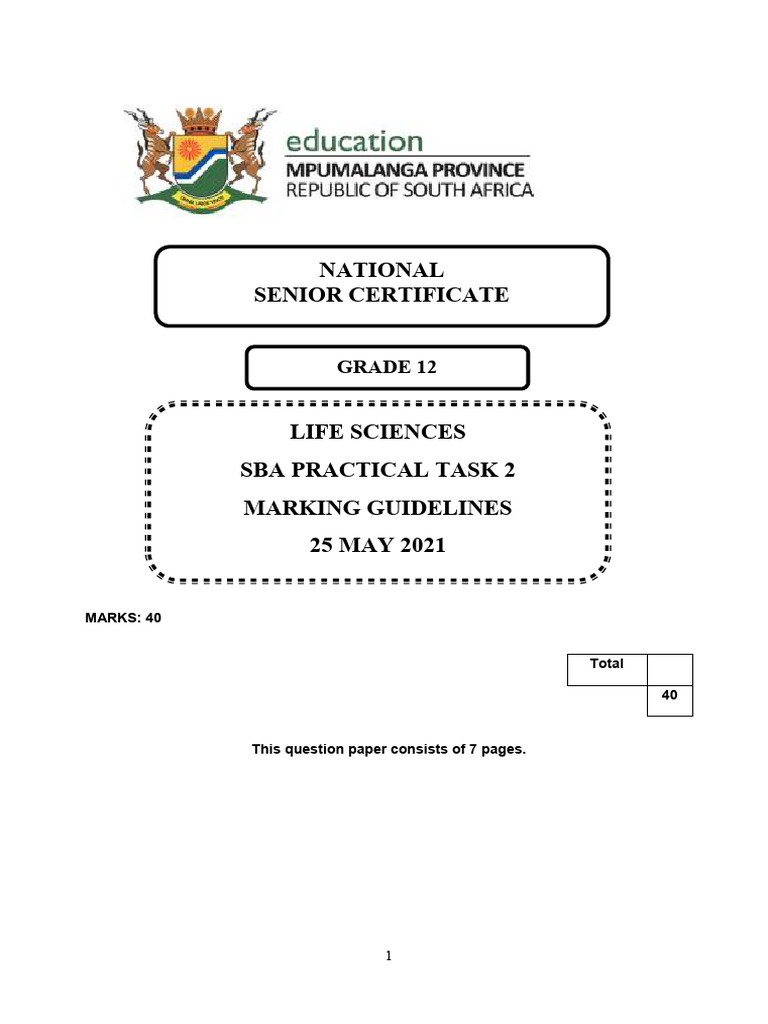 education
MPUMALANGA PROVINCE
REPUBLIC OF SOUTH AFRICA

NATIONAL
SENIOR CERTIFICATE

GRADE 12

LIFE SCIENCES
SBA PRACTICAL TASK 2
MARKING GUIDELINES
25 MAY 2021

MARKS: 40

| Total | |
|---|---|
| | 40 |

This question paper consists of 7 pages.

1